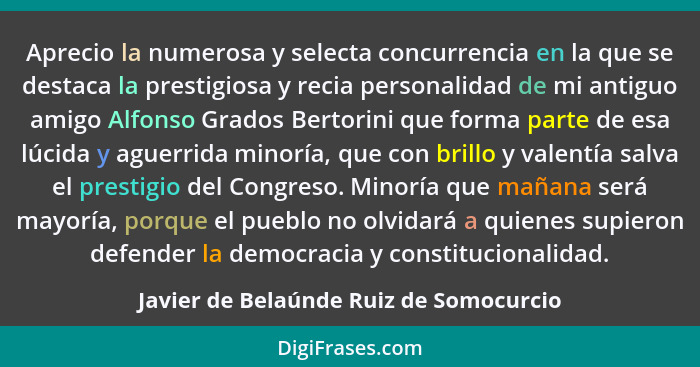 Aprecio la numerosa y selecta concurrencia en la que se destaca la prestigiosa y recia personalidad de mi antiguo amigo Alfonso Grados Bertorini que forma parte de esa lúcida y aguerrida minoría, que con brillo y valentía salva el prestigio del Congreso. Minoría que mañana será mayoría, porque el pueblo no olvidará a quienes supieron defender la democracia y constitucionalidad.

Javier de Belaúnde Ruiz de Somocurcio

DigiFrases.com